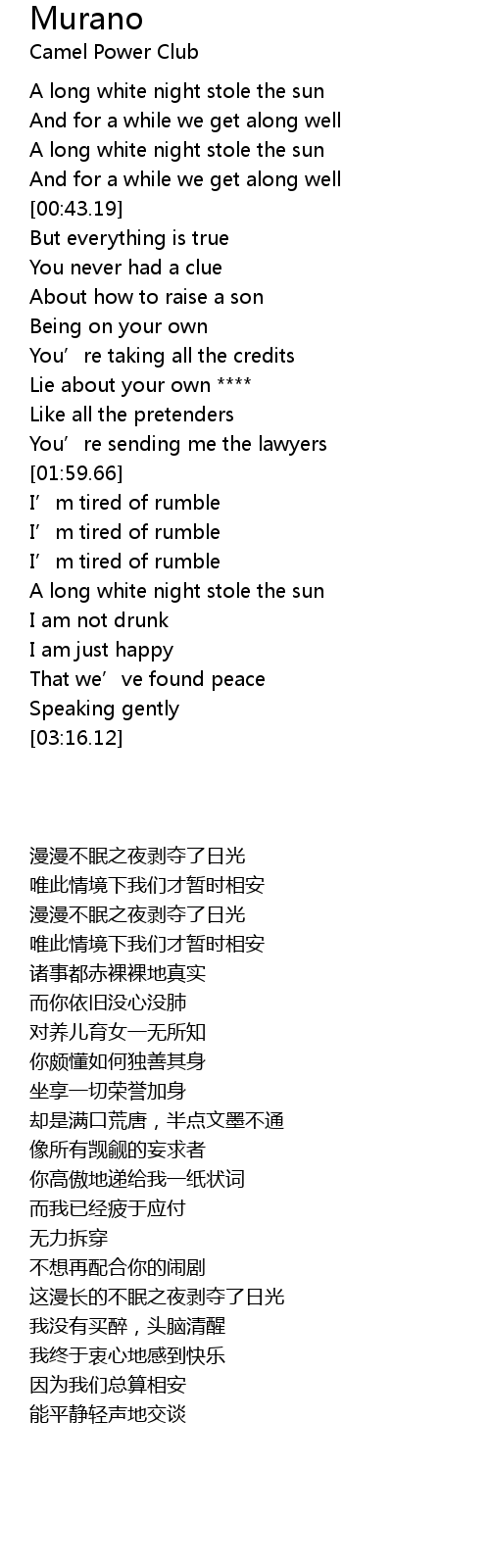 Murano
Camel Power Club

A long white night stole the sun
And for a while we get along well
A long white night stole the sun
And for a while we get along well
[00:43.19]
But everything is true
You never had a clue
About how to raise a son
Being on your own
You're taking all the credits
Lie about your own ****
Like all the pretenders
You're sending me the lawyers
[01:59.66]
I'm tired of rumble
I'm tired of rumble
I'm tired of rumble
A long white night stole the sun
I am not drunk
I am just happy
That we've found peace
Speaking gently
[03:16.12]

漫漫不眠之夜剥夺了日光
唯此情境下我们才暂时相安
漫漫不眠之夜剥夺了日光
唯此情境下我们才暂时相安
诸事都赤裸裸地真实
而你依旧没心没肺
对养儿育女一无所知
你颇懂如何独善其身
坐享一切荣誉加身
却是满口荒唐，半点文墨不通
像所有觊觎的妄求者
你高傲地递给我一纸状词
而我已经疲于应付
无力拆穿
不想再配合你的闹剧
这漫长的不眠之夜剥夺了日光
我没有买醉，头脑清醒
我终于衷心地感到快乐
因为我们总算相安
能平静轻声地交谈